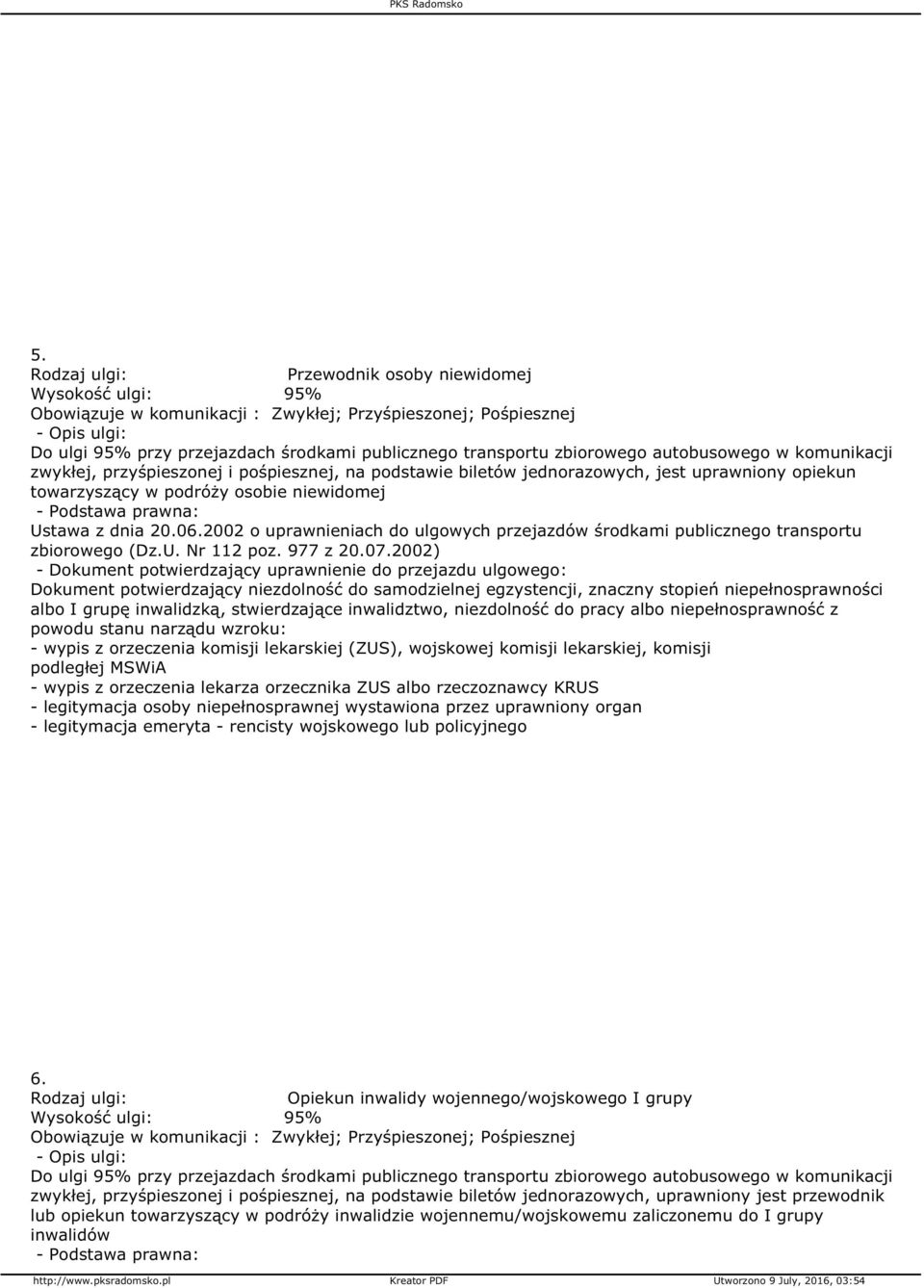 PKS Radomsko

5.
Rodzaj ulgi: Przewodnik osoby niewidomej
Wysokość ulgi: 95%
Obowiązuje w komunikacji : Zwykłej; Przyśpieszonej; Pośpiesznej
- Opis ulgi:
Do ulgi 95% przy przejazdach środkami publicznego transportu zbiorowego autobusowego w komunikacji zwykłej, przyśpieszonej i pośpiesznej, na podstawie biletów jednorazowych, jest uprawniony opiekun towarzyszący w podróży osobie niewidomej
- Podstawa prawna:
Ustawa z dnia 20.06.2002 o uprawnieniach do ulgowych przejazdów środkami publicznego transportu zbiorowego (Dz.U. Nr 112 poz. 977 z 20.07.2002)
- Dokument potwierdzający uprawnienie do przejazdu ulgowego:
Dokument potwierdzający niezdolność do samodzielnej egzystencji, znaczny stopień niepełnosprawności albo I grupę inwalidzką, stwierdzające inwalidztwo, niezdolność do pracy albo niepełnosprawność z powodu stanu narządu wzroku:
- wypis z orzeczenia komisji lekarskiej (ZUS), wojskowej komisji lekarskiej, komisji podległej MSWiA
- wypis z orzeczenia lekarza orzecznika ZUS albo rzeczoznawcy KRUS
- legitymacja osoby niepełnosprawnej wystawiona przez uprawniony organ
- legitymacja emeryta - rencisty wojskowego lub policyjnego

6.
Rodzaj ulgi: Opiekun inwalidy wojennego/wojskowego I grupy
Wysokość ulgi: 95%
Obowiązuje w komunikacji : Zwykłej; Przyśpieszonej; Pośpiesznej
- Opis ulgi:
Do ulgi 95% przy przejazdach środkami publicznego transportu zbiorowego autobusowego w komunikacji zwykłej, przyśpieszonej i pośpiesznej, na podstawie biletów jednorazowych, uprawniony jest przewodnik lub opiekun towarzyszący w podróży inwalidzie wojennemu/wojskowemu zaliczonemu do I grupy inwalidów
- Podstawa prawna:

http://www.pksradomsko.pl Kreator PDF Utworzono 9 July, 2016, 03:54